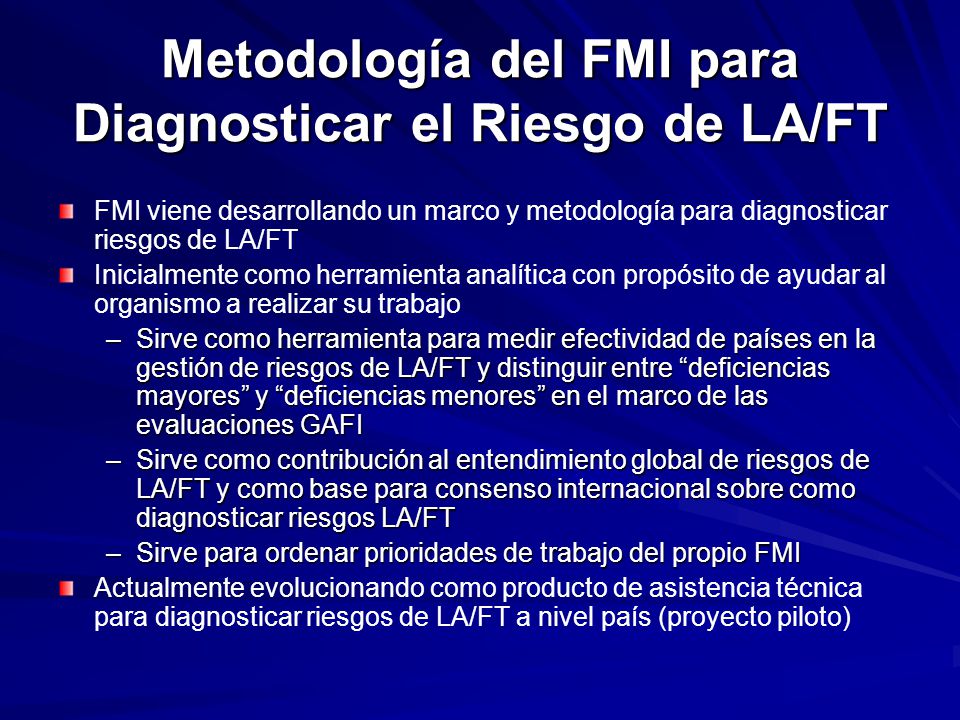 Metodología del FMI para Diagnosticar el Riesgo de LA/FT

FMI viene desarrollando un marco y metodología para diagnosticar riesgos de LA/FT

Inicialmente como herramienta analítica con propósito de ayudar al organismo a realizar su trabajo

– Sirve como herramienta para medir efectividad de países en la gestión de riesgos de LA/FT y distinguir entre “deficiencias mayores” y “deficiencias menores” en el marco de las evaluaciones GAFI

– Sirve como contribución al entendimiento global de riesgos de LA/FT y como base para consenso internacional sobre como diagnosticar riesgos LA/FT

– Sirve para ordenar prioridades de trabajo del propio FMI

Actualmente evolucionando como producto de asistencia técnica para diagnosticar riesgos de LA/FT a nivel país (proyecto piloto)